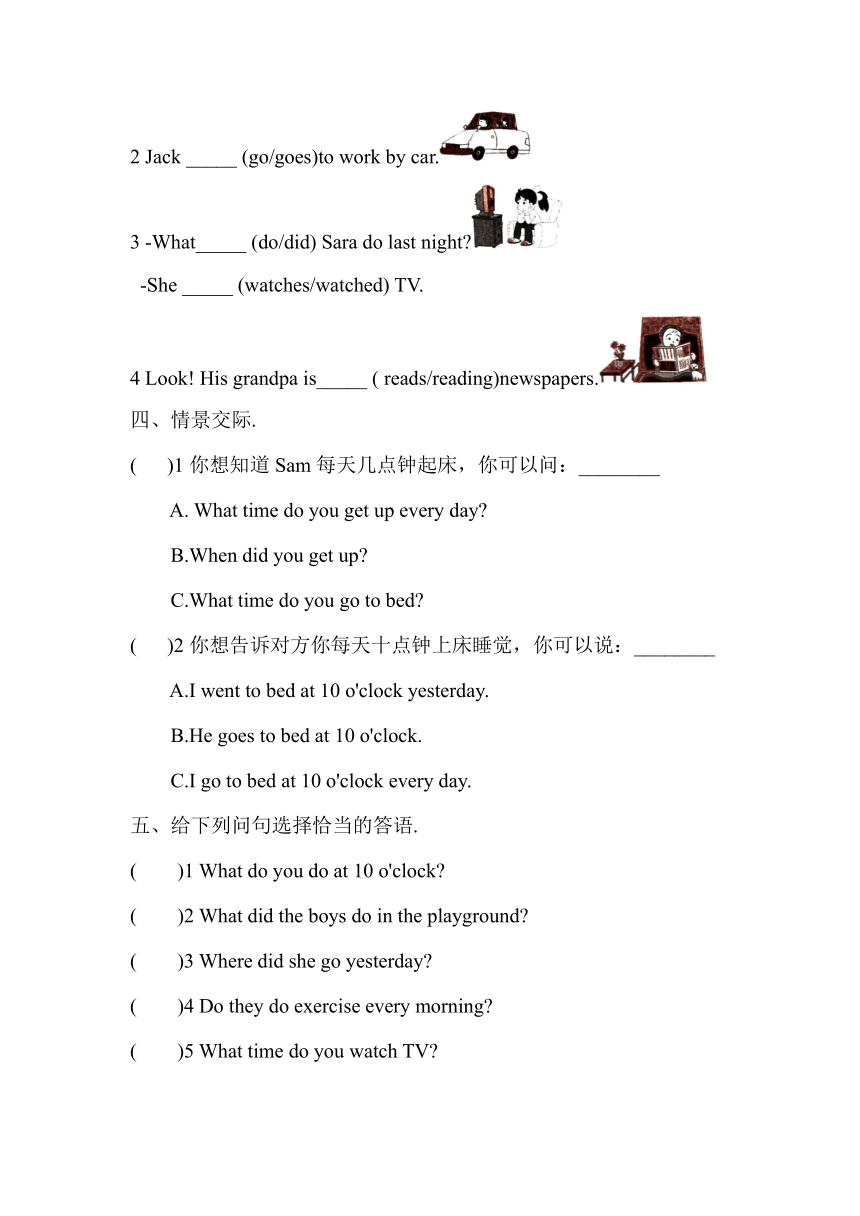 2 Jack _____ (go/goes)to work by car.

3 -What_____ (do/did) Sara do last night?

-She _____ (watches/watched) TV.

4 Look! His grandpa is_____ ( reads/reading)newspapers.

四、情景交际.

(    )1 你想知道 Sam 每天几点钟起床，你可以问：________

A. What time do you get up every day?

B.When did you get up?

C.What time do you go to bed?

(    )2 你想告诉对方你每天十点钟上床睡觉，你可以说：________

A.I went to bed at 10 o'clock yesterday.

B.He goes to bed at 10 o'clock.

C.I go to bed at 10 o'clock every day.

五、给下列问句选择恰当的答语.

(    )1 What do you do at 10 o'clock?

(    )2 What did the boys do in the playground?

(    )3 Where did she go yesterday?

(    )4 Do they do exercise every morning?

(    )5 What time do you watch TV?